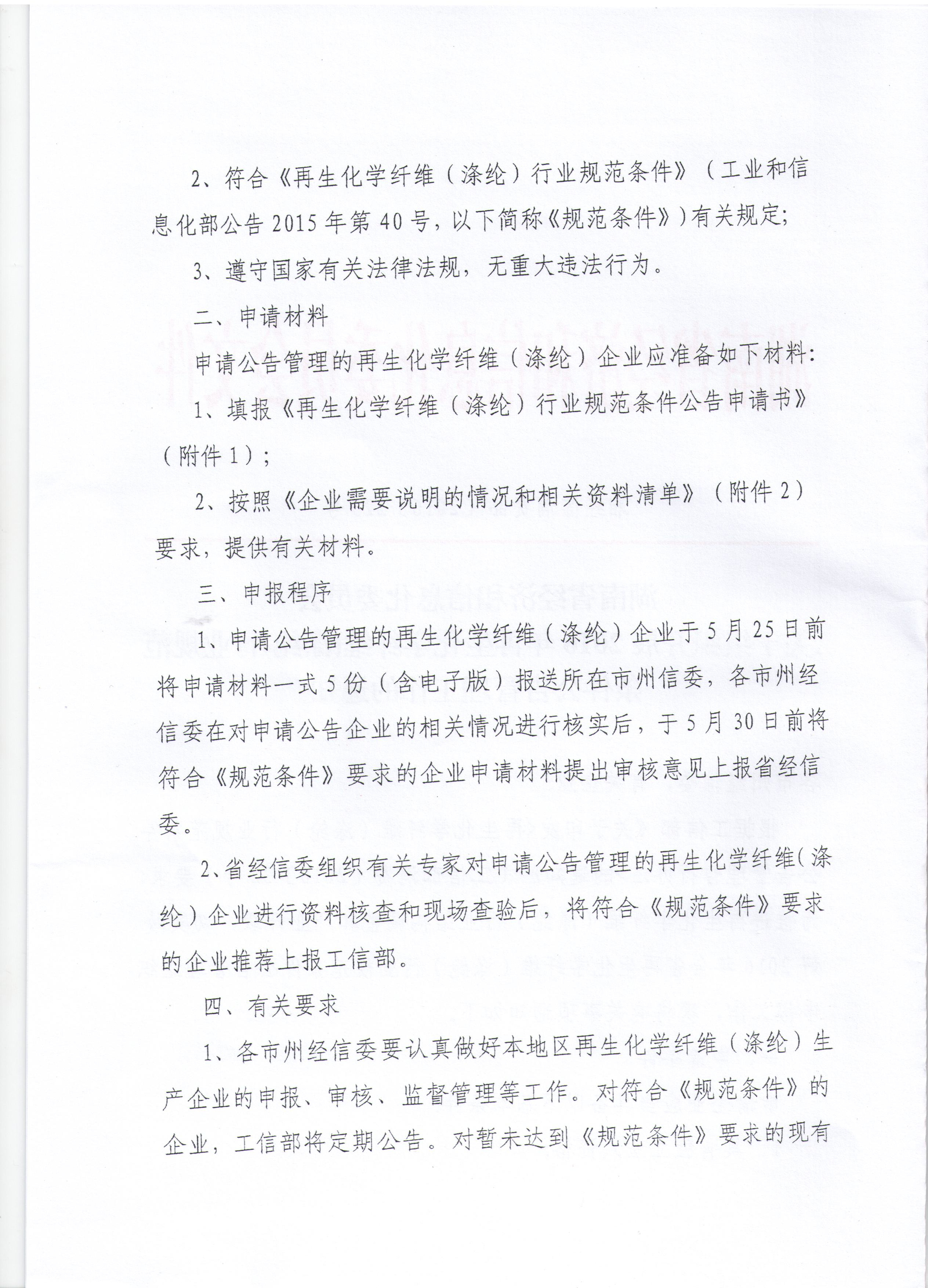 2、符合《再生化学纤维（涤纶）行业规范条件》（工业和信息化部公告2015年第40号，以下简称《规范条件》）有关规定;

3、遵守国家有关法律法规，无重大违法行为。

二、申请材料

申请公告管理的再生化学纤维（涤纶）企业应准备如下材料:

1、填报《再生化学纤维（涤纶）行业规范条件公告申请书》（附件1）;

2、按照《企业需要说明的情况和相关资料清单》（附件2）要求，提供有关材料。

三、申报程序

1、申请公告管理的再生化学纤维（涤纶）企业于5月25日前将申请材料一式5份（含电子版）报送所在市州信委，各市州经信委在对申请公告企业的相关情况进行核实后，于5月30日前将符合《规范条件》要求的企业申请材料提出审核意见上报省经信委。

2、省经信委组织有关专家对申请公告管理的再生化学纤维（涤纶）企业进行资料核查和现场查验后，将符合《规范条件》要求的企业推荐上报工信部。

四、有关要求

1、各市州经信委要认真做好本地区再生化学纤维（涤纶）生产企业的申报、审核、监督管理等工作。对符合《规范条件》的企业，工信部将定期公告。对暂未达到《规范条件》要求的现有